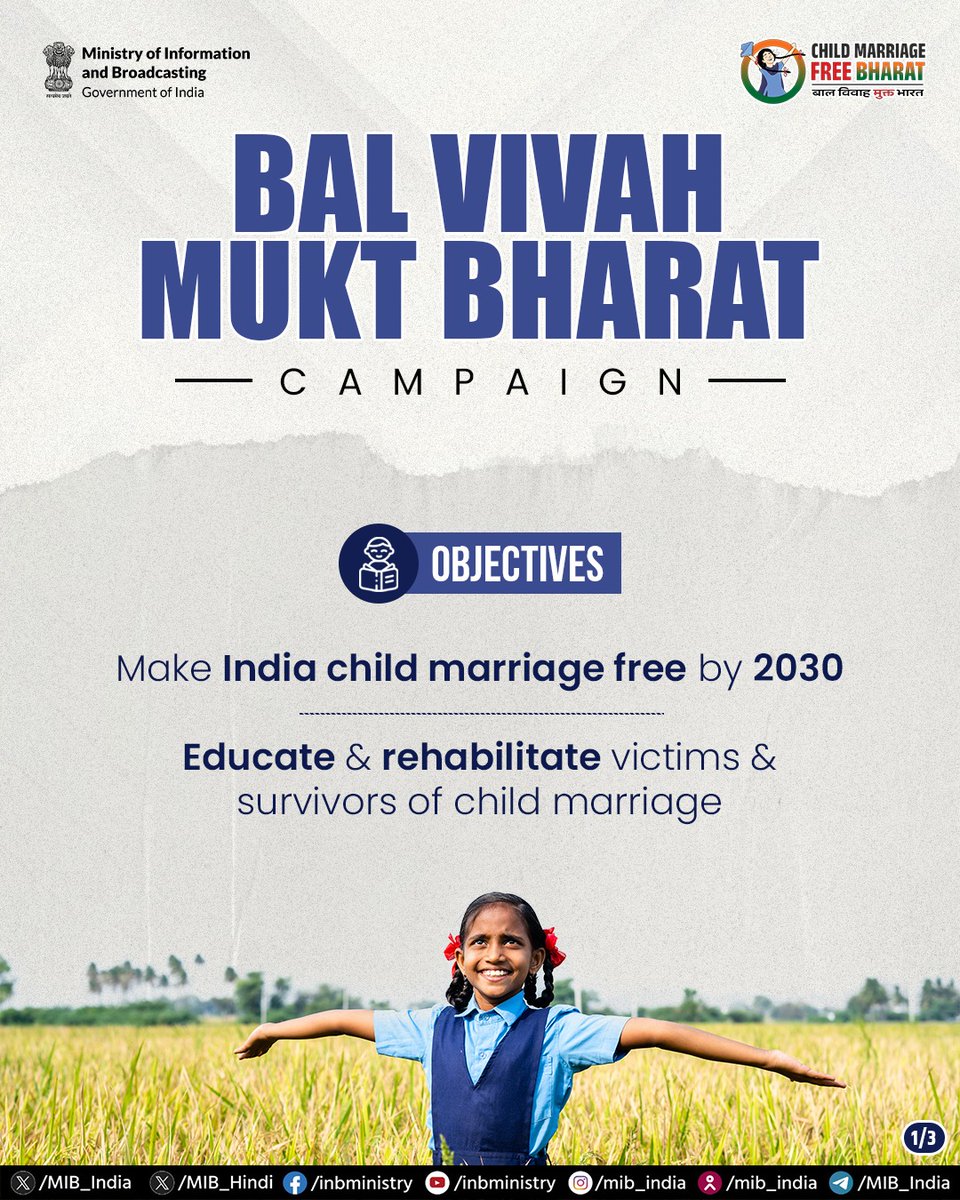 Ministry of Information and Broadcasting
Government of India

CHILD MARRIAGE FREE BHARAT
बाल विवाह मुक्त भारत

BAL VIVAH MUKT BHARAT

CAMPAIGN

OBJECTIVES

Make India child marriage free by 2030

Educate & rehabilitate victims & survivors of child marriage

1/3

/MIB_India /MIB_Hindi /inbministry /inbministry /mib_india /mib_india /MIB_India